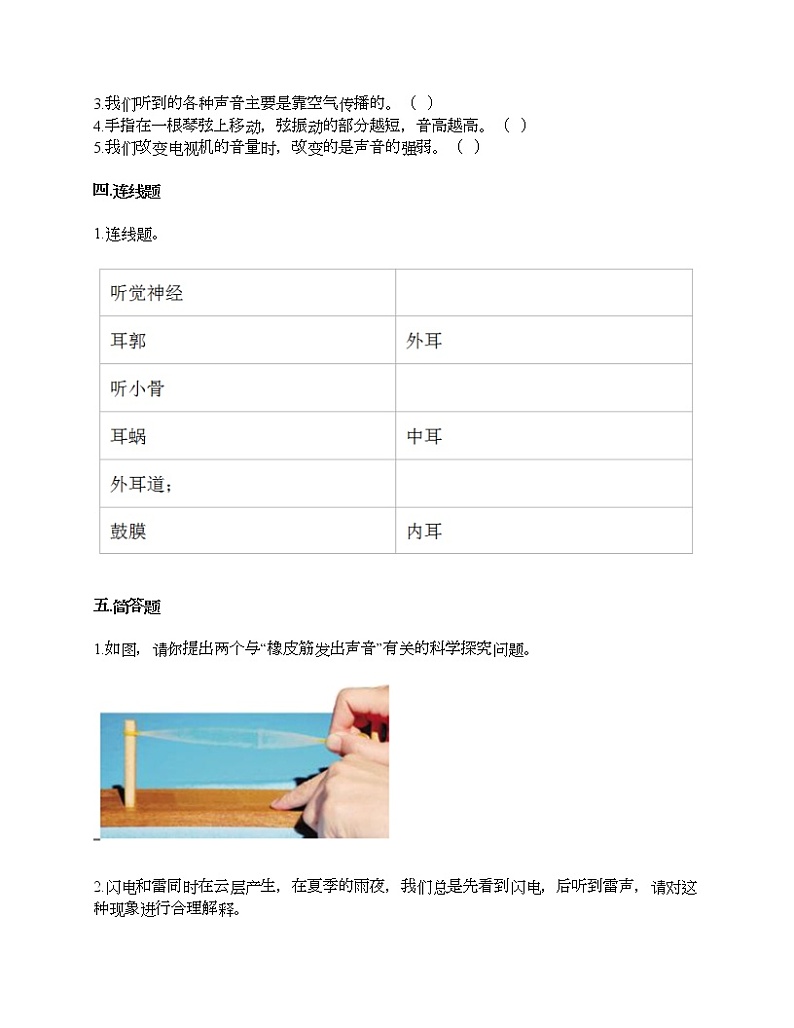 3.我们听到的各种声音主要是靠空气传播的。（ ）
4.手指在一根琴弦上移动，弦振动的部分越短，音高越高。（ ）
5.我们改变电视机的音量时，改变的是声音的强弱。（ ）

四.连线题

1.连线题。

| 听觉神经 | |
|---|---|
| 耳郭 | 外耳 |
| 听小骨 | |
| 耳蜗 | 中耳 |
| 外耳道； | |
| 鼓膜 | 内耳 |

五.简答题

1.如图，请你提出两个与“橡皮筋发出声音”有关的科学探究问题。

2.闪电和雷同时在云层产生，在夏季的雨夜，我们总是先看到闪电，后听到雷声，请对这种现象进行合理解释。